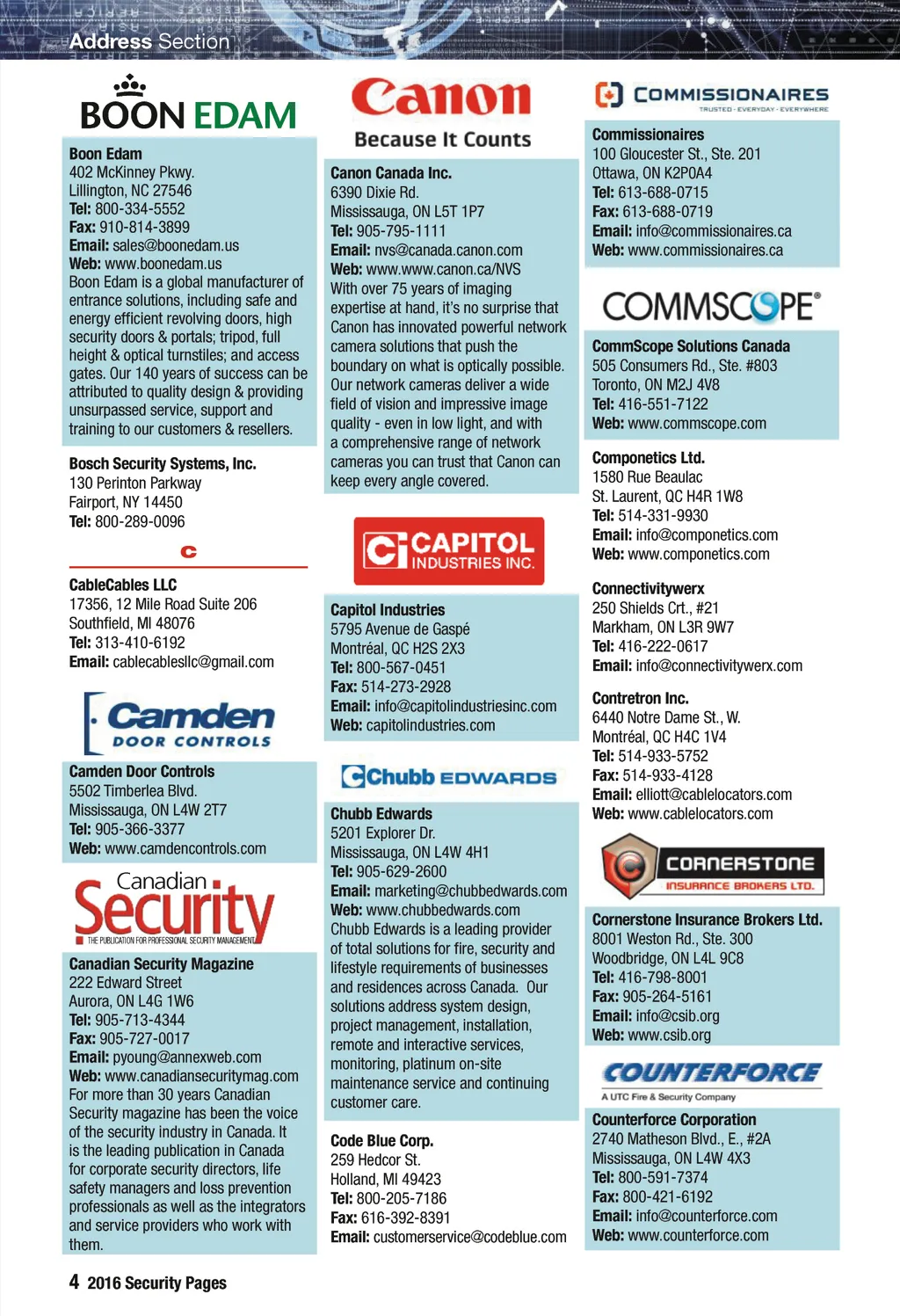 Address Section

BOON EDAM

Boon Edam
402 McKinney Pkwy.
Lillington, NC 27546
Tel: 800-334-5552
Fax: 910-814-3899
Email: sales@boonedam.us
Web: www.boonedam.us
Boon Edam is a global manufacturer of entrance solutions, including safe and energy efficient revolving doors, high security doors & portals; tripod, full height & optical turnstiles; and access gates. Our 140 years of success can be attributed to quality design & providing unsurpassed service, support and training to our customers & resellers.

Bosch Security Systems, Inc.
130 Perinton Parkway
Fairport, NY 14450
Tel: 800-289-0096

C

CableCables LLC
17356, 12 Mile Road Suite 206
Southfield, MI 48076
Tel: 313-410-6192
Email: cablecablesllc@gmail.com

Camden DOOR CONTROLS

Camden Door Controls
5502 Timberlea Blvd.
Mississauga, ON L4W 2T7
Tel: 905-366-3377
Web: www.camdencontrols.com

Canadian Security
THE PUBLICATION FOR PROFESSIONAL SECURITY MANAGEMENT

Canadian Security Magazine
222 Edward Street
Aurora, ON L4G 1W6
Tel: 905-713-4344
Fax: 905-727-0017
Email: pyoung@annexweb.com
Web: www.canadiansecuritymag.com
For more than 30 years Canadian Security magazine has been the voice of the security industry in Canada. It is the leading publication in Canada for corporate security directors, life safety managers and loss prevention professionals as well as the integrators and service providers who work with them.

Canon
Because It Counts

Canon Canada Inc.
6390 Dixie Rd.
Mississauga, ON L5T 1P7
Tel: 905-795-1111
Email: nvs@canada.canon.com
Web: www.www.canon.ca/NVS
With over 75 years of imaging expertise at hand, it's no surprise that Canon has innovated powerful network camera solutions that push the boundary on what is optically possible. Our network cameras deliver a wide field of vision and impressive image quality - even in low light, and with a comprehensive range of network cameras you can trust that Canon can keep every angle covered.

CAPITOL INDUSTRIES INC.

Capitol Industries
5795 Avenue de Gaspé
Montréal, QC H2S 2X3
Tel: 800-567-0451
Fax: 514-273-2928
Email: info@capitolindustriesinc.com
Web: capitolindustries.com

Chubb EDWARDS

Chubb Edwards
5201 Explorer Dr.
Mississauga, ON L4W 4H1
Tel: 905-629-2600
Email: marketing@chubbedwards.com
Web: www.chubbedwards.com
Chubb Edwards is a leading provider of total solutions for fire, security and lifestyle requirements of businesses and residences across Canada. Our solutions address system design, project management, installation, remote and interactive services, monitoring, platinum on-site maintenance service and continuing customer care.

Code Blue Corp.
259 Hedcor St.
Holland, MI 49423
Tel: 800-205-7186
Fax: 616-392-8391
Email: customerservice@codeblue.com

COMMISSIONAIRES
TRUSTED · EVERYDAY · EVERYWHERE

Commissionaires
100 Gloucester St., Ste. 201
Ottawa, ON K2P0A4
Tel: 613-688-0715
Fax: 613-688-0719
Email: info@commissionaires.ca
Web: www.commissionaires.ca

COMMSCOPE®

CommScope Solutions Canada
505 Consumers Rd., Ste. #803
Toronto, ON M2J 4V8
Tel: 416-551-7122
Web: www.commscope.com

Componetics Ltd.
1580 Rue Beaulac
St. Laurent, QC H4R 1W8
Tel: 514-331-9930
Email: info@componetics.com
Web: www.componetics.com

Connectivitywerx
250 Shields Crt., #21
Markham, ON L3R 9W7
Tel: 416-222-0617
Email: info@connectivitywerx.com

Contretron Inc.
6440 Notre Dame St., W.
Montréal, QC H4C 1V4
Tel: 514-933-5752
Fax: 514-933-4128
Email: elliott@cablelocators.com
Web: www.cablelocators.com

CORNERSTONE
INSURANCE BROKERS LTD.

Cornerstone Insurance Brokers Ltd.
8001 Weston Rd., Ste. 300
Woodbridge, ON L4L 9C8
Tel: 416-798-8001
Fax: 905-264-5161
Email: info@csib.org
Web: www.csib.org

COUNTERFORCE
A UTC Fire & Security Company

Counterforce Corporation
2740 Matheson Blvd., E., #2A
Mississauga, ON L4W 4X3
Tel: 800-591-7374
Fax: 800-421-6192
Email: info@counterforce.com
Web: www.counterforce.com

4 2016 Security Pages